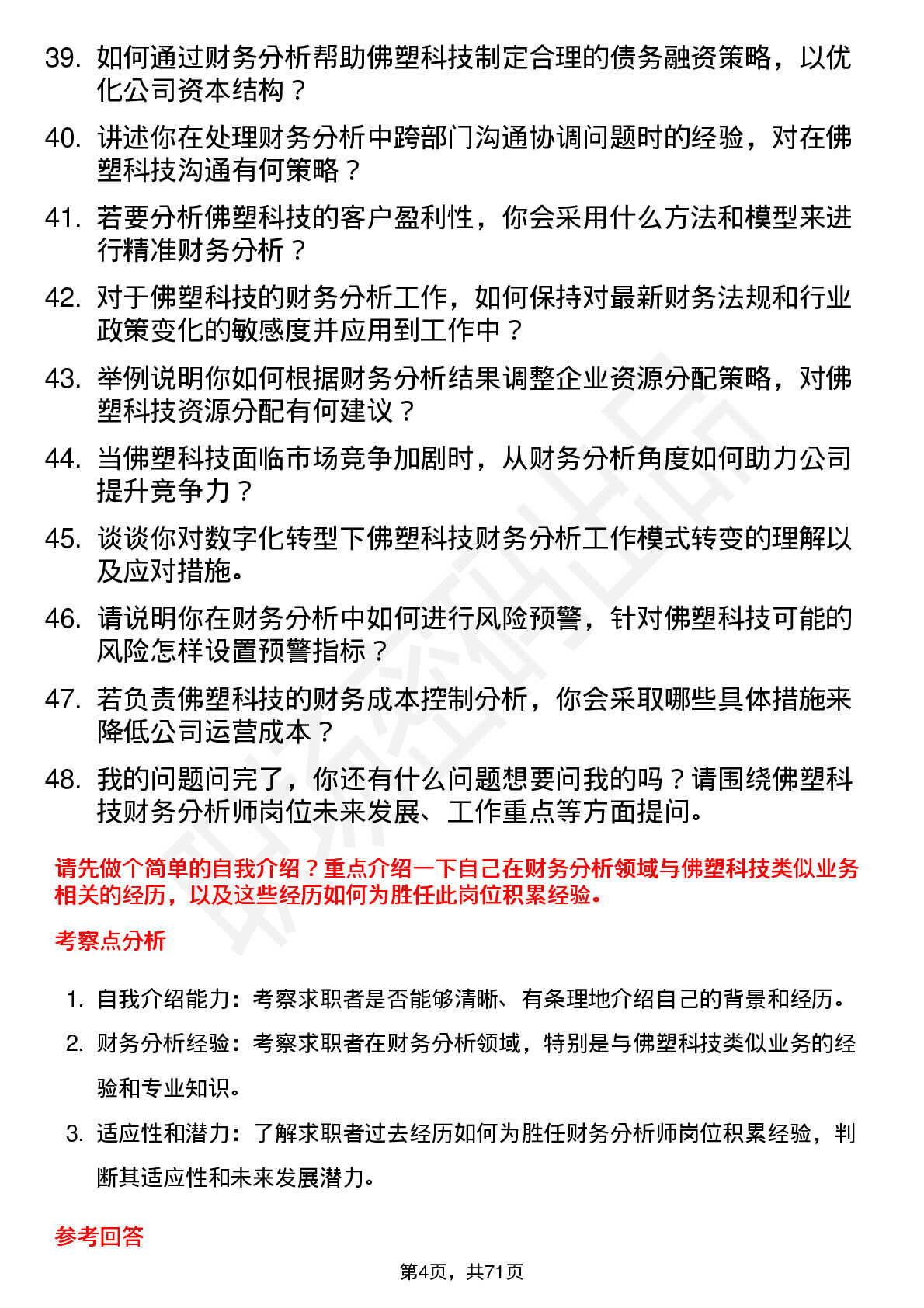 39. 如何通过财务分析帮助佛塑科技制定合理的债务融资策略，以优化公司资本结构？

40. 讲述你在处理财务分析中跨部门沟通协调问题时的经验，对在佛塑科技沟通有何策略？

41. 若要分析佛塑科技的客户盈利性，你会采用什么方法和模型来进行精准财务分析？

42. 对于佛塑科技的财务分析工作，如何保持对最新财务法规和行业政策变化的敏感度并应用到工作中？

43. 举例说明你如何根据财务分析结果调整企业资源分配策略，对佛塑科技资源分配有何建议？

44. 当佛塑科技面临市场竞争加剧时，从财务分析角度如何助力公司提升竞争力？

45. 谈谈你对数字化转型下佛塑科技财务分析工作模式转变的理解以及应对措施。

46. 请说明你在财务分析中如何进行风险预警，针对佛塑科技可能的风险怎样设置预警指标？

47. 若负责佛塑科技的财务成本控制分析，你会采取哪些具体措施来降低公司运营成本？

48. 我的问题问完了，你还有什么问题想要问我的吗？请围绕佛塑科技财务分析师岗位未来发展、工作重点等方面提问。

请先做个简单的自我介绍？重点介绍一下自己在财务分析领域与佛塑科技类似业务相关的经历，以及这些经历如何为胜任此岗位积累经验。

考察点分析

1. 自我介绍能力：考察求职者是否能够清晰、有条理地介绍自己的背景和经历。
2. 财务分析经验：考察求职者在财务分析领域，特别是与佛塑科技类似业务的经验和专业知识。
3. 适应性和潜力：了解求职者过去经历如何为胜任财务分析师岗位积累经验，判断其适应性和未来发展潜力。

参考回答

第4页，共71页